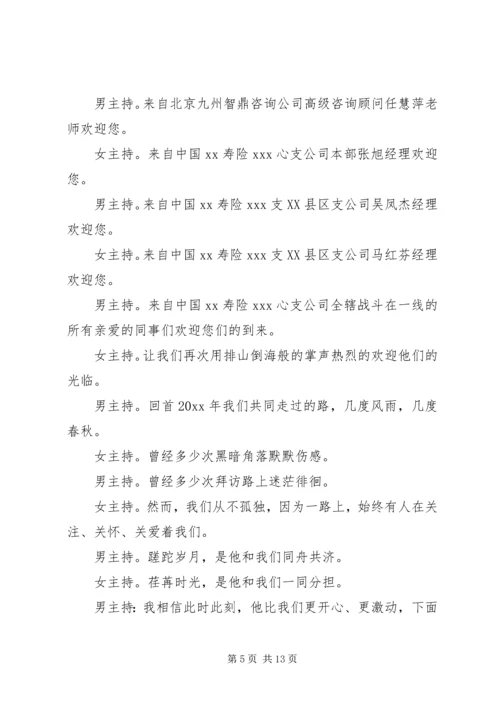 男主持。来自北京九州智鼎咨询公司高级咨询顾问任慧萍老师欢迎您。

女主持。来自中国 xx 寿险 xxx 心支公司本部张旭经理欢迎您。

男主持。来自中国 xx 寿险 xxx 支 XX 县区支公司吴凤杰经理欢迎您。

女主持。来自中国 xx 寿险 xxx 支 XX 县区支公司马红芬经理欢迎您。

男主持。来自中国 xx 寿险 xxx 心支公司全辖战斗在一线的所有亲爱的同事们欢迎您们的到来。

女主持。让我们再次用排山倒海般的掌声热烈的欢迎他们的光临。

男主持。回首 20xx 年我们共同走过的路，几度风雨，几度春秋。

女主持。曾经多少次黑暗角落默默伤感。

男主持。曾经多少次拜访路上迷茫徘徊。

女主持。然而，我们从不孤独，因为一路上，始终有人在关注、关怀、关爱着我们。

男主持。蹉跎岁月，是他和我们同舟共济。

女主持。荏苒时光，是他和我们一同分担。

男主持：我相信此时此刻，他比我们更开心、更激动，下面

第 5 页 共 13 页